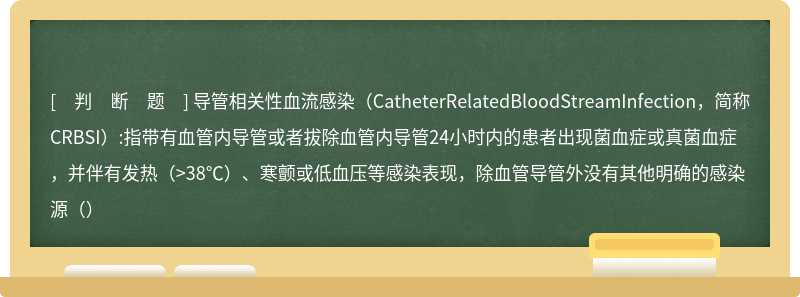 [ 判 断 题 ] 导管相关性血流感染（CatheterRelatedBloodStreamInfection，简称CRBSI）:指带有血管内导管或者拔除血管内导管24小时内的患者出现菌血症或真菌血症，并伴有发热（>38°C）、寒颤或低血压等感染表现，除血管导管外没有其他明确的感染源（）